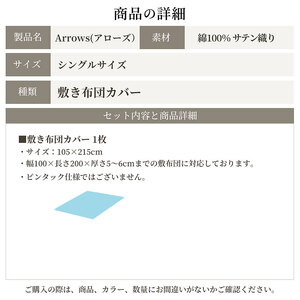 商品の詳細

| 製品名 | Arrows(アローズ) | 素材 | 綿100% サテン織り |
|---|---|---|---|
| サイズ | シングルサイズ | | |
| 種類 | 敷き布団カバー | | |

セット内容と商品詳細

■敷き布団カバー 1枚
・サイズ：105×215cm
・幅100×長さ200×厚さ5～6cmまでの敷布団に対応しております。
・ピンタック仕様ではございません。

ご購入の際は、商品、カラー、数量にお間違いがないかご確認ください。